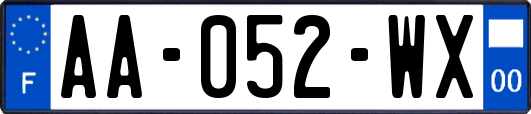 F
AA-052-WX
00